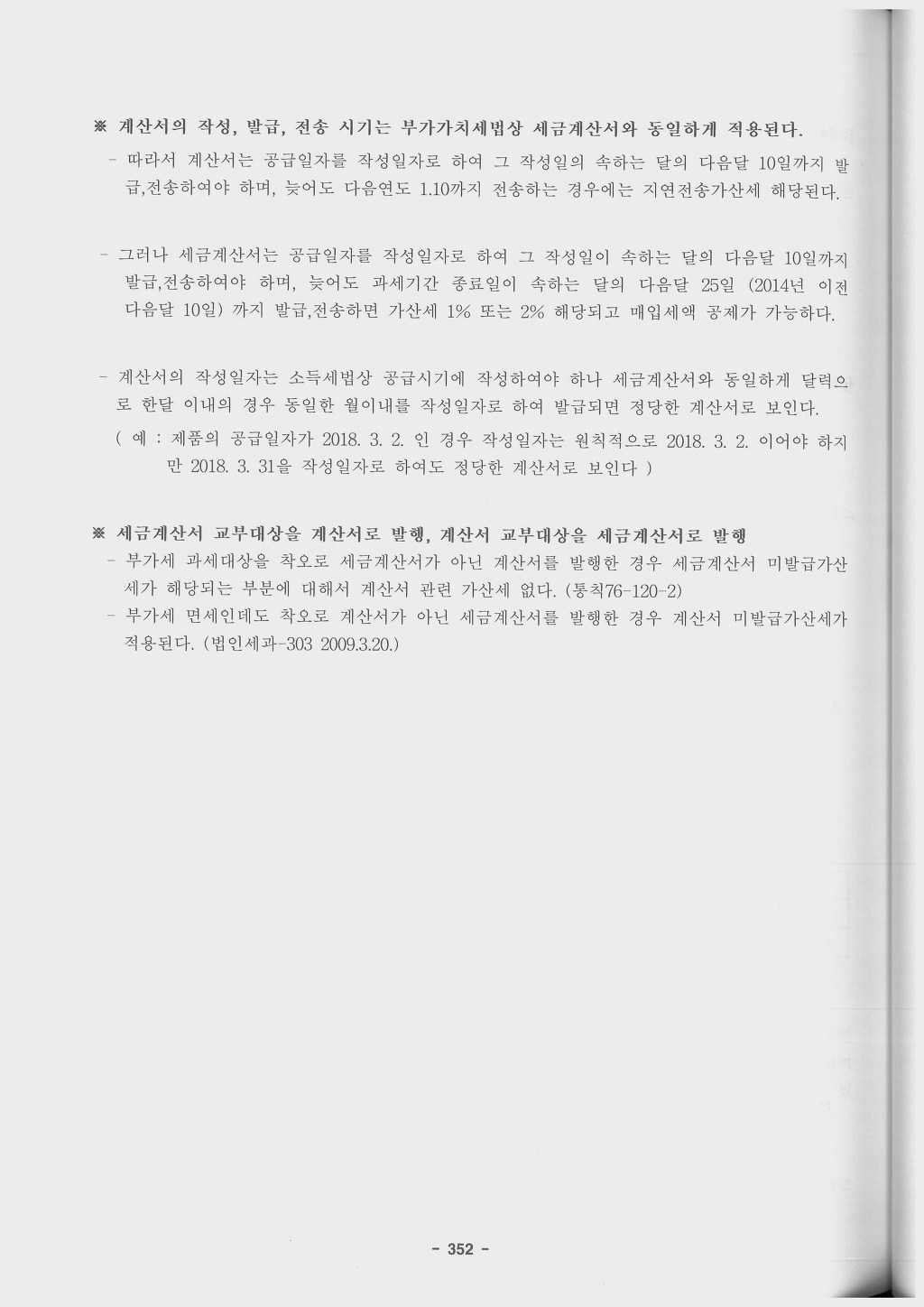 ※ 계산서의 작성, 발급, 전송 시기는 부가가치세법상 세금계산서와 동일하게 적용된다.

- 따라서 계산서는 공급일자를 작성일자로 하여 그 작성일의 속하는 달의 다음달 10일까지 발급,전송하여야 하며, 늦어도 다음연도 1.10까지 전송하는 경우에는 지연전송가산세 해당된다.

- 그러나 세금계산서는 공급일자를 작성일자로 하여 그 작성일이 속하는 달의 다음달 10일까지 발급,전송하여야 하며, 늦어도 과세기간 종료일이 속하는 달의 다음달 25일 (2014년 이전 다음달 10일) 까지 발급,전송하면 가산세 1% 또는 2% 해당되고 매입세액 공제가 가능하다.

- 계산서의 작성일자는 소득세법상 공급시기에 작성하여야 하나 세금계산서와 동일하게 달력으로 한달 이내의 경우 동일한 월이내를 작성일자로 하여 발급되면 정당한 계산서로 보인다.

( 예 : 제품의 공급일자가 2018. 3. 2. 인 경우 작성일자는 원칙적으로 2018. 3. 2. 이어야 하지만 2018. 3. 31을 작성일자로 하여도 정당한 계산서로 보인다 )

※ 세금계산서 교부대상을 계산서로 발행, 계산서 교부대상을 세금계산서로 발행

- 부가세 과세대상을 착오로 세금계산서가 아닌 계산서를 발행한 경우 세금계산서 미발급가산세가 해당되는 부분에 대해서 계산서 관련 가산세 없다. (통칙76-120-2)

- 부가세 면세인데도 착오로 계산서가 아닌 세금계산서를 발행한 경우 계산서 미발급가산세가 적용된다. (법인세과-303 2009.3.20.)

- 352 -